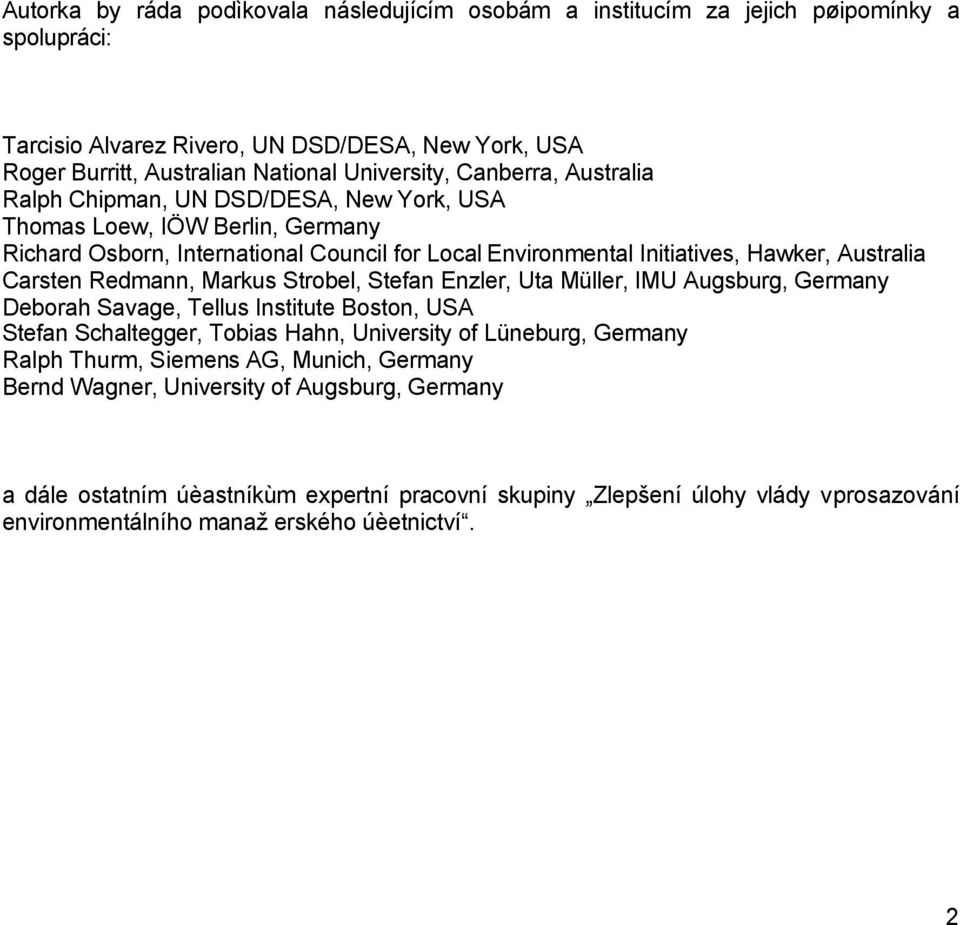 Autorka by ráda podìkovala následujícím osobám a institucím za jejich pøipomínky a spolupráci:

Tarcisio Alvarez Rivero, UN DSD/DESA, New York, USA
Roger Burritt, Australian National University, Canberra, Australia
Ralph Chipman, UN DSD/DESA, New York, USA
Thomas Loew, IÖW Berlin, Germany
Richard Osborn, International Council for Local Environmental Initiatives, Hawker, Australia
Carsten Redmann, Markus Strobel, Stefan Enzler, Uta Müller, IMU Augsburg, Germany
Deborah Savage, Tellus Institute Boston, USA
Stefan Schaltegger, Tobias Hahn, University of Lüneburg, Germany
Ralph Thurm, Siemens AG, Munich, Germany
Bernd Wagner, University of Augsburg, Germany

a dále ostatním úèastníkùm expertní pracovní skupiny „Zlepšení úlohy vlády vprosazování environmentálního manaž erského úèetnictví“.

2